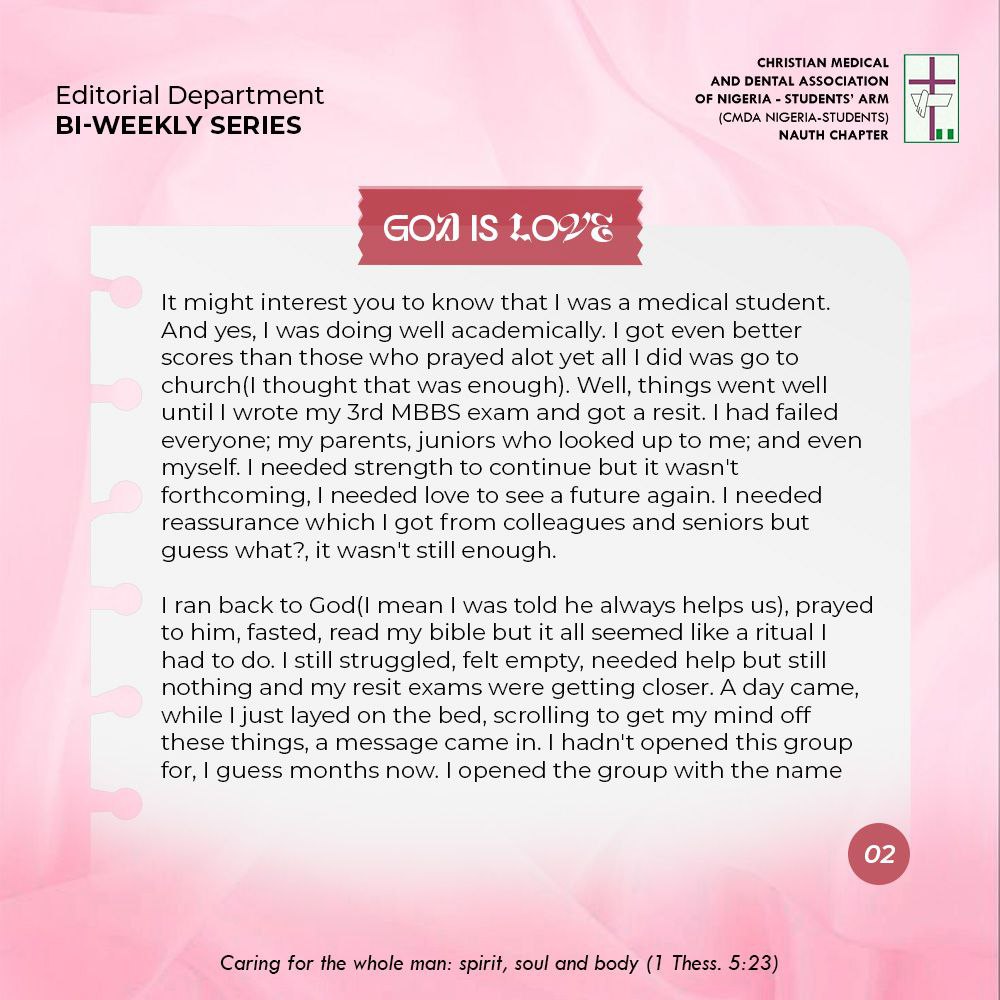 Editorial Department
BI-WEEKLY SERIES

CHRISTIAN MEDICAL AND DENTAL ASSOCIATION OF NIGERIA - STUDENTS' ARM (CMDA NIGERIA-STUDENTS) NAUTH CHAPTER

GOD IS LOVE

It might interest you to know that I was a medical student. And yes, I was doing well academically. I got even better scores than those who prayed alot yet all I did was go to church(I thought that was enough). Well, things went well until I wrote my 3rd MBBS exam and got a resit. I had failed everyone; my parents, juniors who looked up to me; and even myself. I needed strength to continue but it wasn't forthcoming, I needed love to see a future again. I needed reassurance which I got from colleagues and seniors but guess what?, it wasn't still enough.

I ran back to God(I mean I was told he always helps us), prayed to him, fasted, read my bible but it all seemed like a ritual I had to do. I still struggled, felt empty, needed help but still nothing and my resit exams were getting closer. A day came, while I just layed on the bed, scrolling to get my mind off these things, a message came in. I hadn't opened this group for, I guess months now. I opened the group with the name

02

Caring for the whole man: spirit, soul and body (1 Thess. 5:23)